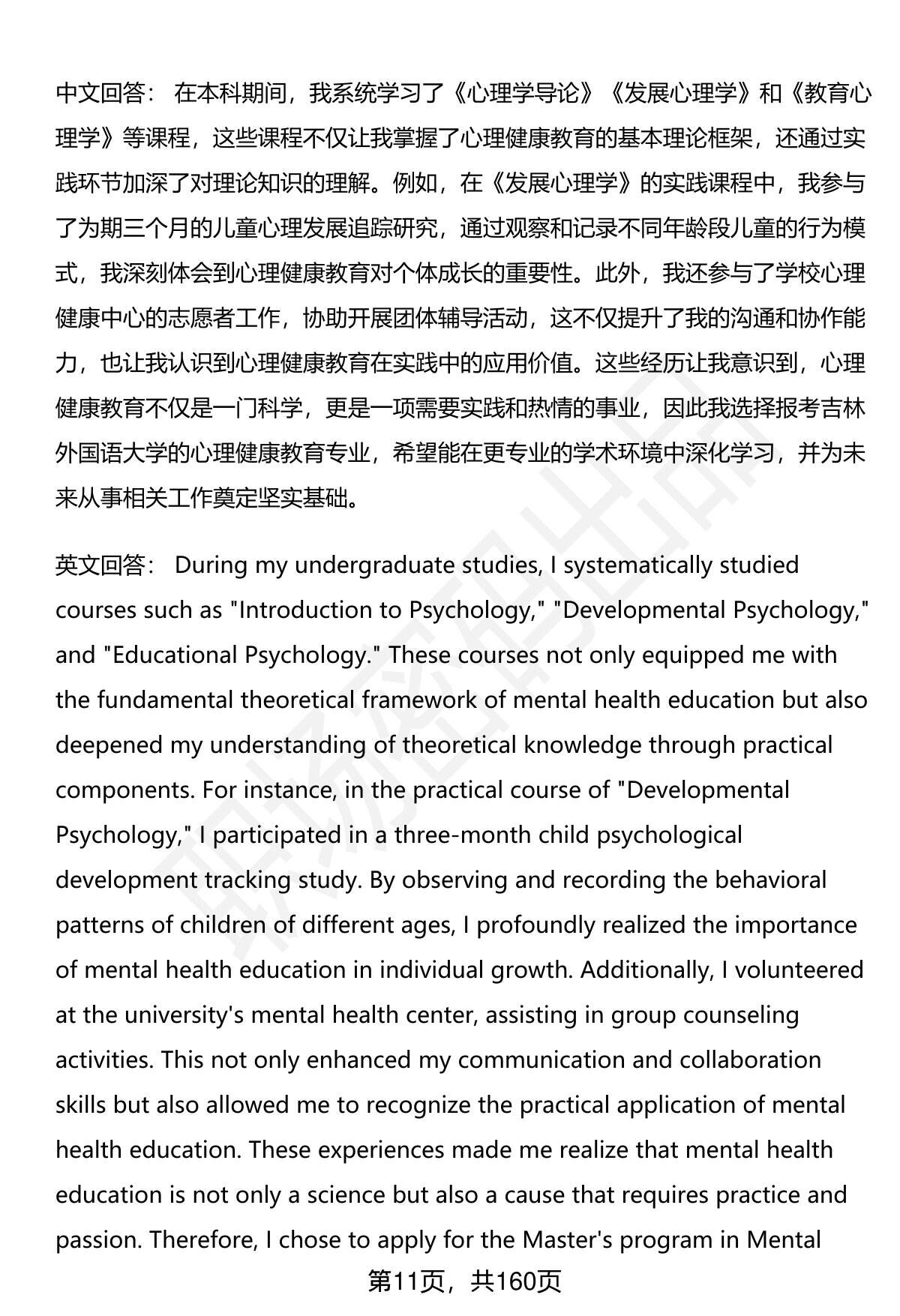 中文回答： 在本科期间，我系统学习了《心理学导论》《发展心理学》和《教育心理学》等课程，这些课程不仅让我掌握了心理健康教育的基本理论框架，还通过实践环节加深了对理论知识的理解。例如，在《发展心理学》的实践课程中，我参与了为期三个月的儿童心理发展追踪研究，通过观察和记录不同年龄段儿童的行为模式，我深刻体会到心理健康教育对个体成长的重要性。此外，我还参与了学校心理健康中心的志愿者工作，协助开展团体辅导活动，这不仅提升了我的沟通和协作能力，也让我认识到心理健康教育在实践中的应用价值。这些经历让我意识到，心理健康教育不仅是一门科学，更是一项需要实践和热情的事业，因此我选择报考吉林外国语大学的心理健康教育专业，希望能在更专业的学术环境中深化学习，并为未来从事相关工作奠定坚实基础。

英文回答： During my undergraduate studies, I systematically studied courses such as "Introduction to Psychology," "Developmental Psychology," and "Educational Psychology." These courses not only equipped me with the fundamental theoretical framework of mental health education but also deepened my understanding of theoretical knowledge through practical components. For instance, in the practical course of "Developmental Psychology," I participated in a three-month child psychological development tracking study. By observing and recording the behavioral patterns of children of different ages, I profoundly realized the importance of mental health education in individual growth. Additionally, I volunteered at the university's mental health center, assisting in group counseling activities. This not only enhanced my communication and collaboration skills but also allowed me to recognize the practical application of mental health education. These experiences made me realize that mental health education is not only a science but also a cause that requires practice and passion. Therefore, I chose to apply for the Master's program in Mental

第11页，共160页